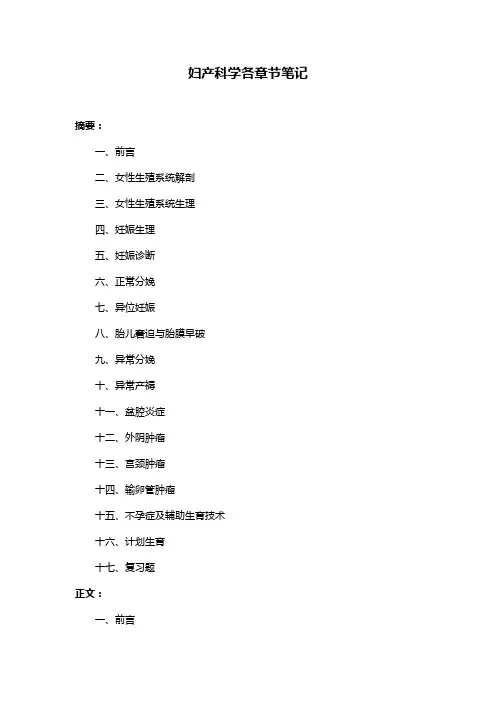 妇产科学各章节笔记

摘要：

一、前言

二、女性生殖系统解剖

三、女性生殖系统生理

四、妊娠生理

五、妊娠诊断

六、正常分娩

七、异位妊娠

八、胎儿窘迫与胎膜早破

九、异常分娩

十、异常产褥

十一、盆腔炎症

十二、外阴肿瘤

十三、宫颈肿瘤

十四、输卵管肿瘤

十五、不孕症及辅助生育技术

十六、计划生育

十七、复习题

正文：

一、前言